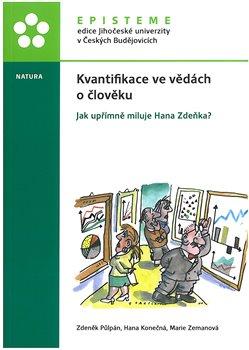 EPISTEME
edice Jihočeské univerzity
v Českých Budějovicích

NATURA

Kvantifikace ve vědách o člověku

Jak upřímně miluje Hana Zdeňka?

Zdeněk Půlpán, Hana Konečná, Marie Zemanová